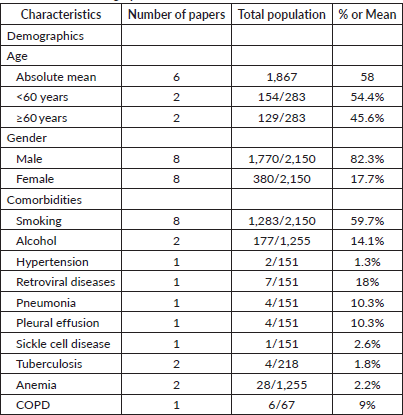 | Characteristics | Number of papers | Total population | % or Mean |
|---|---|---|---|
| Demographics | | | |
| Age | | | |
| Absolute mean | 6 | 1,867 | 58 |
| <60 years | 2 | 154/283 | 54.4% |
| ≥60 years | 2 | 129/283 | 45.6% |
| Gender | | | |
| Male | 8 | 1,770/2,150 | 82.3% |
| Female | 8 | 380/2,150 | 17.7% |
| Comorbidities | | | |
| Smoking | 8 | 1,283/2,150 | 59.7% |
| Alcohol | 2 | 177/1,255 | 14.1% |
| Hypertension | 1 | 2/151 | 1.3% |
| Retroviral diseases | 1 | 7/151 | 18% |
| Pneumonia | 1 | 4/151 | 10.3% |
| Pleural effusion | 1 | 4/151 | 10.3% |
| Sickle cell disease | 1 | 1/151 | 2.6% |
| Tuberculosis | 2 | 4/218 | 1.8% |
| Anemia | 2 | 28/1,255 | 2.2% |
| COPD | 1 | 6/67 | 9% |